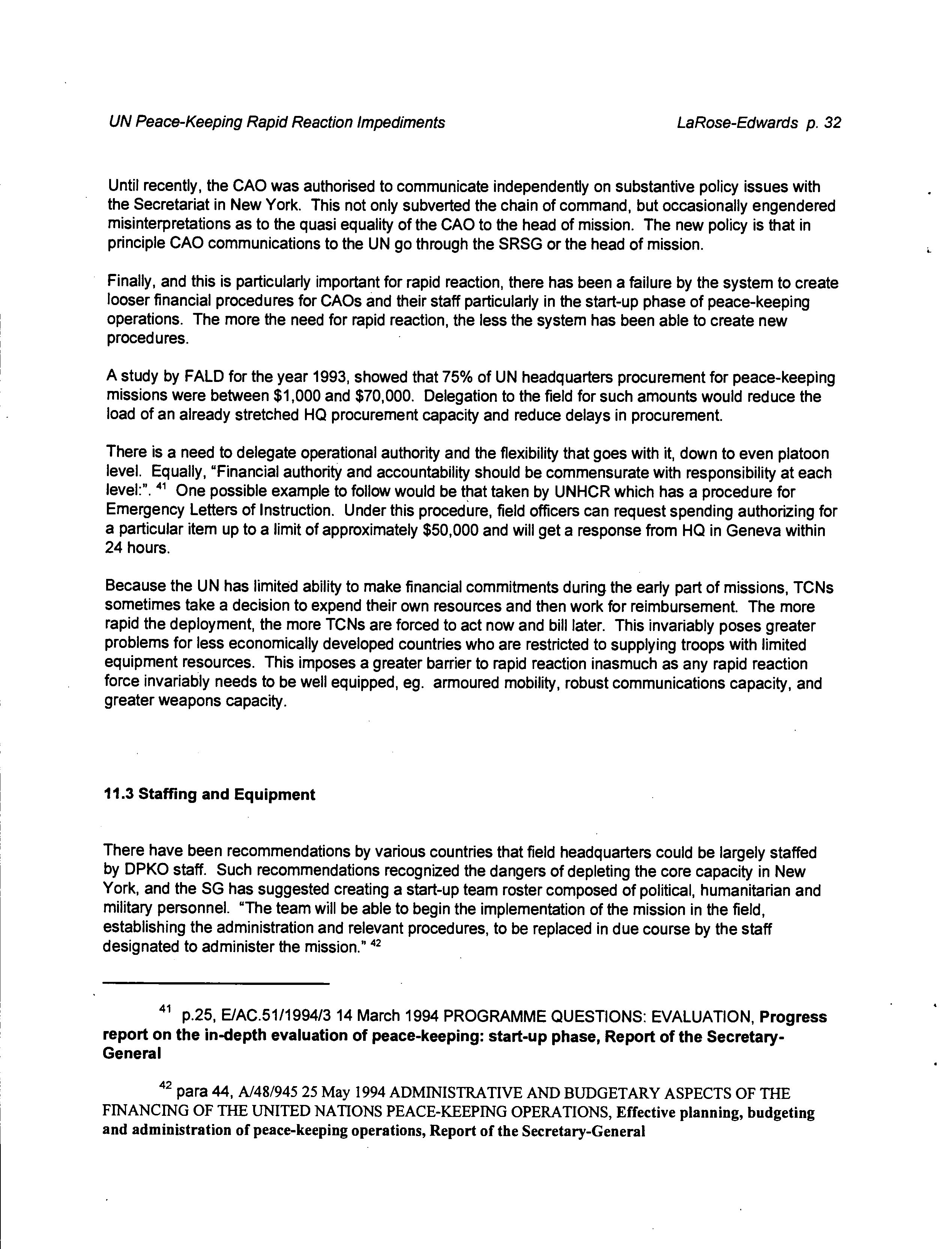 UN Peace-Keeping Rapid Reaction Impediments LaRose-Edwards p. 32

Until recently, the CAO was authorised to communicate independently on substantive policy issues with the Secretariat in New York. This not only subverted the chain of command, but occasionally engendered misinterpretations as to the quasi equality of the CAO to the head of mission. The new policy is that in principle CAO communications to the UN go through the SRSG or the head of mission.

Finally, and this is particularly important for rapid reaction, there has been a failure by the system to create looser financial procedures for CAOs and their staff particularly in the start-up phase of peace-keeping operations. The more the need for rapid reaction, the less the system has been able to create new procedures.

A study by FALD for the year 1993, showed that 75% of UN headquarters procurement for peace-keeping missions were between \$1,000 and \$70,000. Delegation to the field for such amounts would reduce the load of an already stretched HQ procurement capacity and reduce delays in procurement.

There is a need to delegate operational authority and the flexibility that goes with it, down to even platoon level. Equally, "Financial authority and accountability should be commensurate with responsibility at each level:". $^{41}$ One possible example to follow would be that taken by UNHCR which has a procedure for Emergency Letters of Instruction. Under this procedure, field officers can request spending authorizing for a particular item up to a limit of approximately \$50,000 and will get a response from HQ in Geneva within 24 hours.

Because the UN has limited ability to make financial commitments during the early part of missions, TCNs sometimes take a decision to expend their own resources and then work for reimbursement. The more rapid the deployment, the more TCNs are forced to act now and bill later. This invariably poses greater problems for less economically developed countries who are restricted to supplying troops with limited equipment resources. This imposes a greater barrier to rapid reaction inasmuch as any rapid reaction force invariably needs to be well equipped, eg. armoured mobility, robust communications capacity, and greater weapons capacity.

11.3 Staffing and Equipment

There have been recommendations by various countries that field headquarters could be largely staffed by DPKO staff. Such recommendations recognized the dangers of depleting the core capacity in New York, and the SG has suggested creating a start-up team roster composed of political, humanitarian and military personnel. "The team will be able to begin the implementation of the mission in the field, establishing the administration and relevant procedures, to be replaced in due course by the staff designated to administer the mission." $^{42}$

$^{41}$ p.25, E/AC.51/1994/3 14 March 1994 PROGRAMME QUESTIONS: EVALUATION, Progress report on the in-depth evaluation of peace-keeping: start-up phase, Report of the Secretary-General

$^{42}$ para 44, A/48/945 25 May 1994 ADMINISTRATIVE AND BUDGETARY ASPECTS OF THE FINANCING OF THE UNITED NATIONS PEACE-KEEPING OPERATIONS, Effective planning, budgeting and administration of peace-keeping operations, Report of the Secretary-General